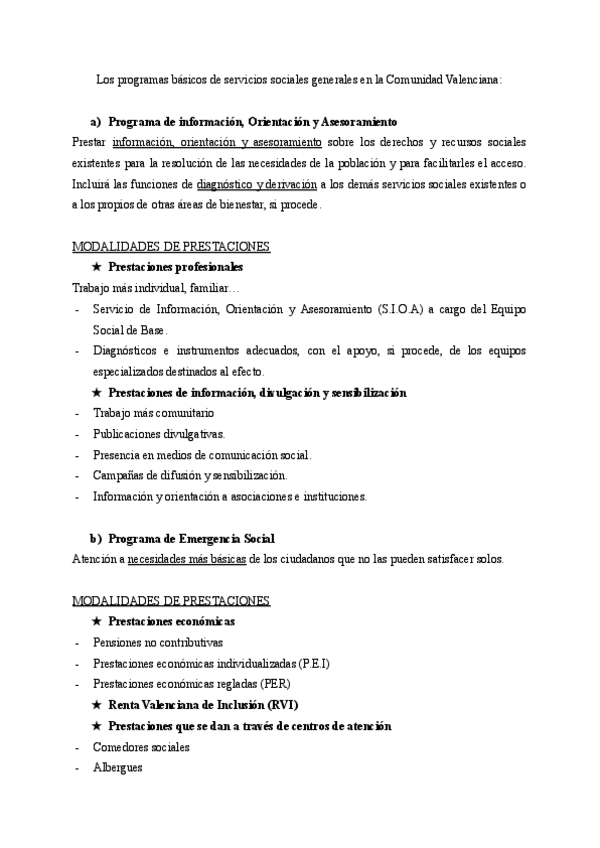 Los programas básicos de servicios sociales generales en la Comunidad Valenciana:

a) Programa de información, Orientación y Asesoramiento

Prestar información, orientación y asesoramiento sobre los derechos y recursos sociales existentes para la resolución de las necesidades de la población y para facilitarles el acceso. Incluirá las funciones de diagnóstico y derivación a los demás servicios sociales existentes o a los propios de otras áreas de bienestar, si procede.

MODALIDADES DE PRESTACIONES

★ Prestaciones profesionales

Trabajo más individual, familiar…

- Servicio de Información, Orientación y Asesoramiento (S.I.O.A) a cargo del Equipo Social de Base.
- Diagnósticos e instrumentos adecuados, con el apoyo, si procede, de los equipos especializados destinados al efecto.

★ Prestaciones de información, divulgación y sensibilización

- Trabajo más comunitario
- Publicaciones divulgativas.
- Presencia en medios de comunicación social.
- Campañas de difusión y sensibilización.
- Información y orientación a asociaciones e instituciones.

b) Programa de Emergencia Social

Atención a necesidades más básicas de los ciudadanos que no las pueden satisfacer solos.

MODALIDADES DE PRESTACIONES

★ Prestaciones económicas

- Pensiones no contributivas
- Prestaciones económicas individualizadas (P.E.I)
- Prestaciones económicas regladas (PER)

★ Renta Valenciana de Inclusión (RVI)

★ Prestaciones que se dan a través de centros de atención

- Comedores sociales
- Albergues